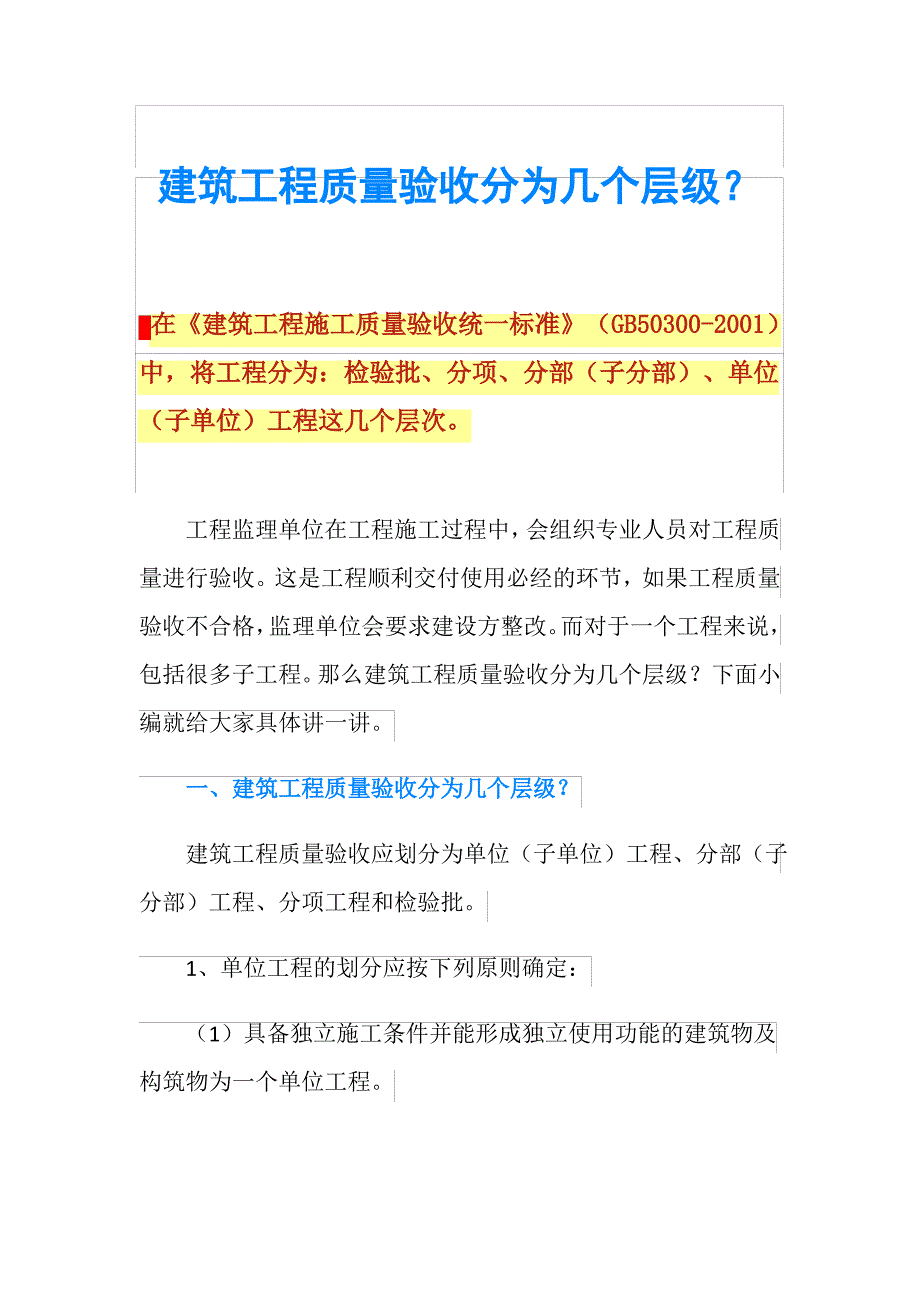 建筑工程质量验收分为几个层级?

在《建筑工程施工质量验收统一标准》(GB50300-2001)中,将工程分为:检验批、分项、分部(子分部)、单位(子单位)工程这几个层次。

工程监理单位在工程施工过程中,会组织专业人员对工程质量进行验收。这是工程顺利交付使用必经的环节,如果工程质量验收不合格,监理单位会要求建设方整改。而对于一个工程来说,包括很多子工程。那么建筑工程质量验收分为几个层级?下面小编就给大家具体讲一讲。

一、建筑工程质量验收分为几个层级?

建筑工程质量验收应划分为单位(子单位)工程、分部(子分部)工程、分项工程和检验批。

1、单位工程的划分应按下列原则确定:

(1)具备独立施工条件并能形成独立使用功能的建筑物及构筑物为一个单位工程。